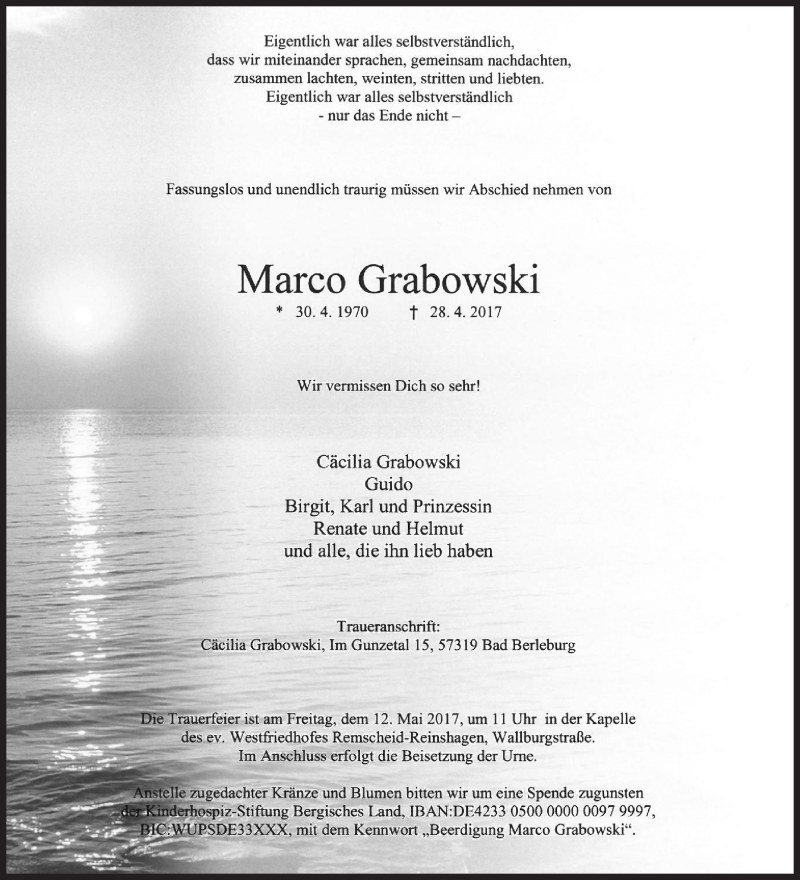 Eigentlich war alles selbstverständlich,
dass wir miteinander sprachen, gemeinsam nachdachten,
zusammen lachten, weinten, stritten und liebten.
Eigentlich war alles selbstverständlich
- nur das Ende nicht –

Fassungslos und unendlich traurig müssen wir Abschied nehmen von

Marco Grabowski

* 30. 4. 1970 † 28. 4. 2017

Wir vermissen Dich so sehr!

Cäcilia Grabowski
Guido
Birgit, Karl und Prinzessin
Renate und Helmut
und alle, die ihn lieb haben

Traueranschrift:
Cäcilia Grabowski, Im Gunzetal 15, 57319 Bad Berleburg

Die Trauerfeier ist am Freitag, dem 12. Mai 2017, um 11 Uhr in der Kapelle des ev. Westfriedhofes Remscheid-Reinshagen, Wallburgstraße.
Im Anschluss erfolgt die Beisetzung der Urne.

Anstelle zugedachter Kränze und Blumen bitten wir um eine Spende zugunsten der Kinderhospiz-Stiftung Bergisches Land, IBAN:DE4233 0500 0000 0097 9997, BIC:WUPSDE33XXX, mit dem Kennwort „Beerdigung Marco Grabowski“.